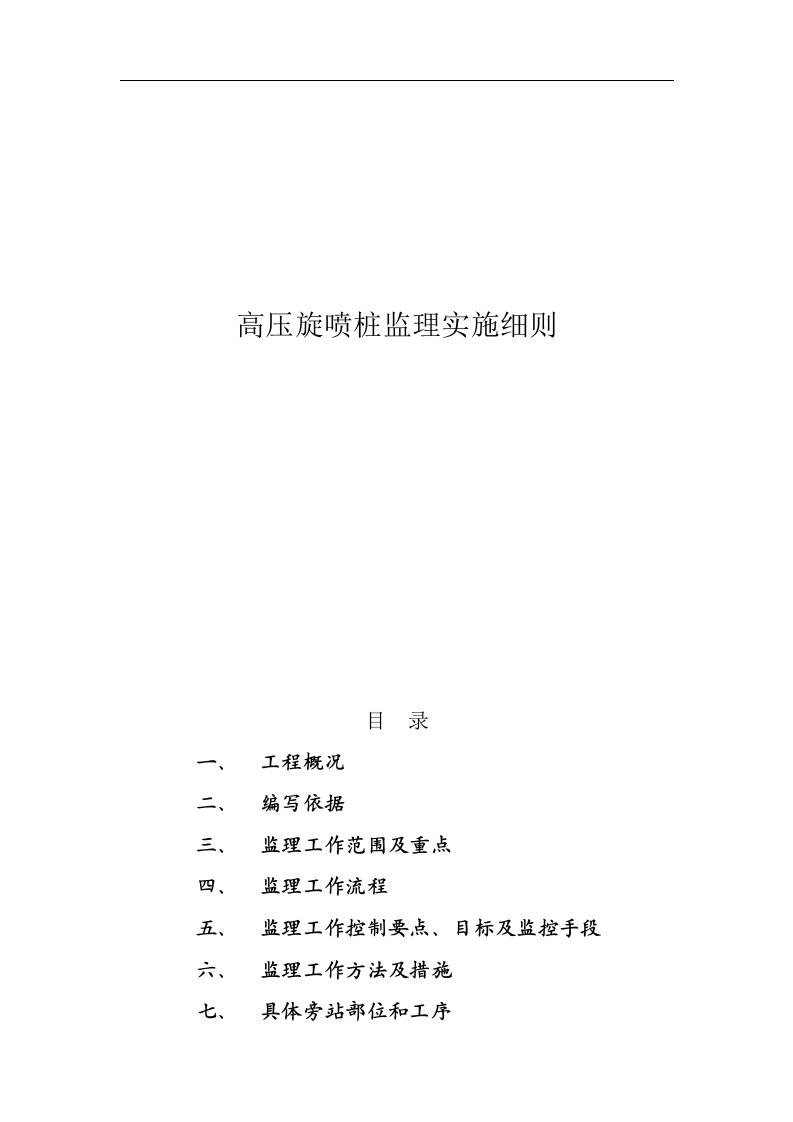 高压旋喷桩监理实施细则

目　录

一、　工程概况

二、　编写依据

三、　监理工作范围及重点

四、　监理工作流程

五、　监理工作控制要点、目标及监控手段

六、　监理工作方法及措施

七、　具体旁站部位和工序